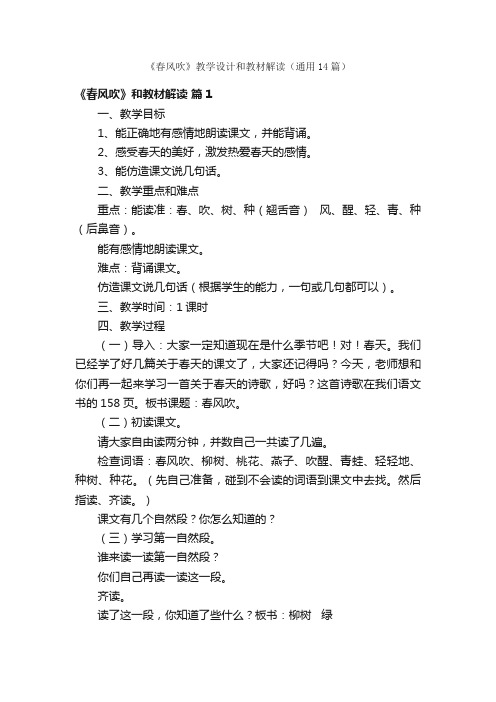 《春风吹》教学设计和教材解读（通用14篇）

《春风吹》和教材解读 篇1

一、教学目标

1、能正确地有感情地朗读课文，并能背诵。

2、感受春天的美好，激发热爱春天的感情。

3、能仿造课文说几句话。

二、教学重点和难点

重点：能读准：春、吹、树、种（翘舌音） 风、醒、轻、青、种（后鼻音）。

能有感情地朗读课文。

难点：背诵课文。

仿造课文说几句话（根据学生的能力，一句或几句都可以）。

三、教学时间：1课时

四、教学过程

（一）导入：大家一定知道现在是什么季节吧！对！春天。我们已经学了好几篇关于春天的课文了，大家还记得吗？今天，老师想和你们再一起来学习一首关于春天的诗歌，好吗？这首诗歌在我们语文书的158页。板书课题：春风吹。

（二）初读课文。

请大家自由读两分钟，并数自己一共读了几遍。

检查词语：春风吹、柳树、桃花、燕子、吹醒、青蛙、轻轻地、种树、种花。（先自己准备，碰到不会读的词语到课文中去找。然后指读、齐读。）

课文有几个自然段？你怎么知道的？

（三）学习第一自然段。

谁来读一读第一自然段？

你们自己再读一读这一段。

齐读。

读了这一段，你知道了些什么？板书：柳树 绿